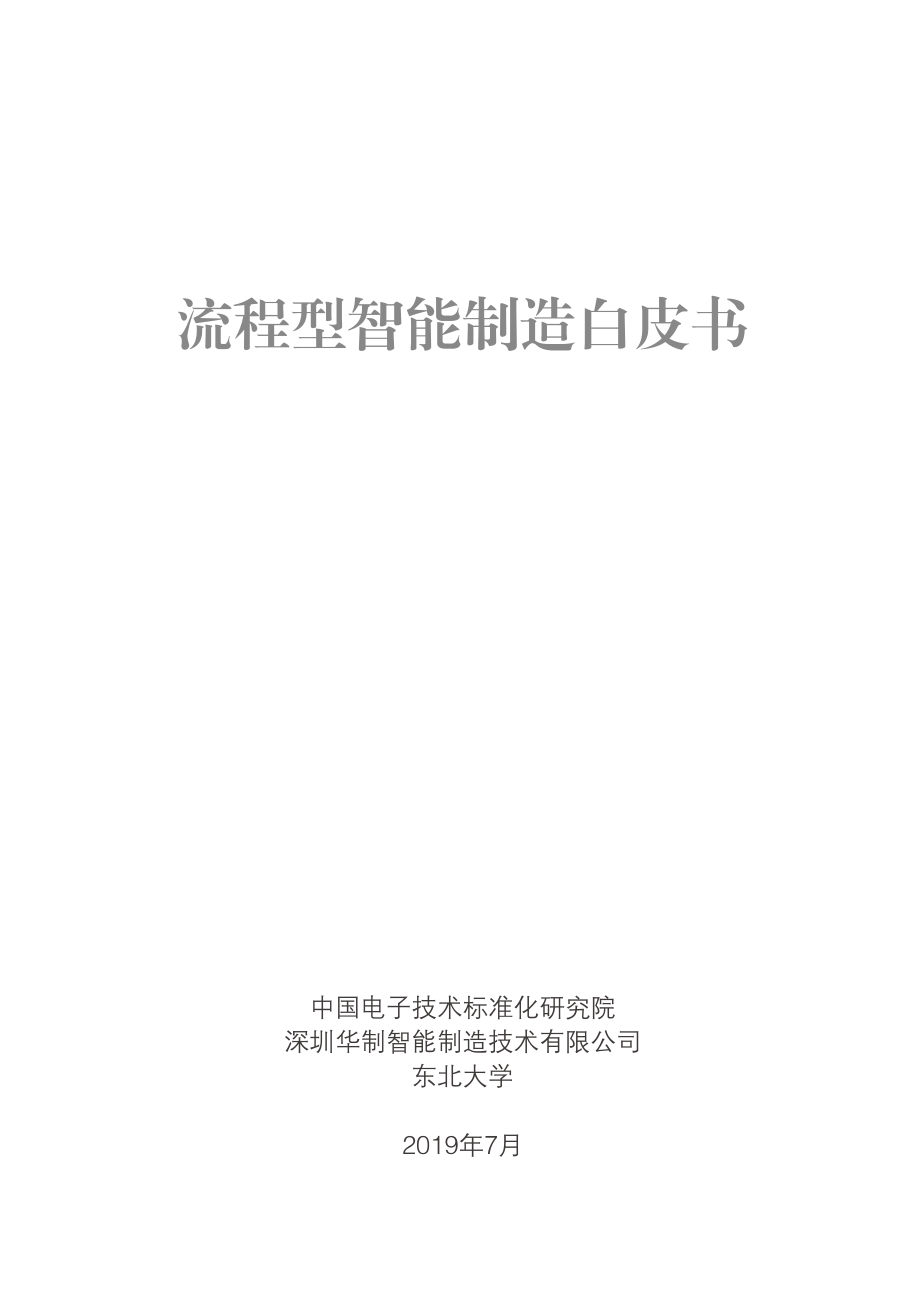 流程型智能制造白皮书

中国电子技术标准化研究院
深圳华制智能制造技术有限公司
东北大学

2019年7月